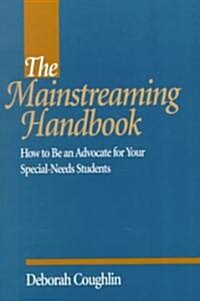 The Mainstreaming Handbook

How to Be an Advocate for Your Special-Needs Students

Deborah Coughlin